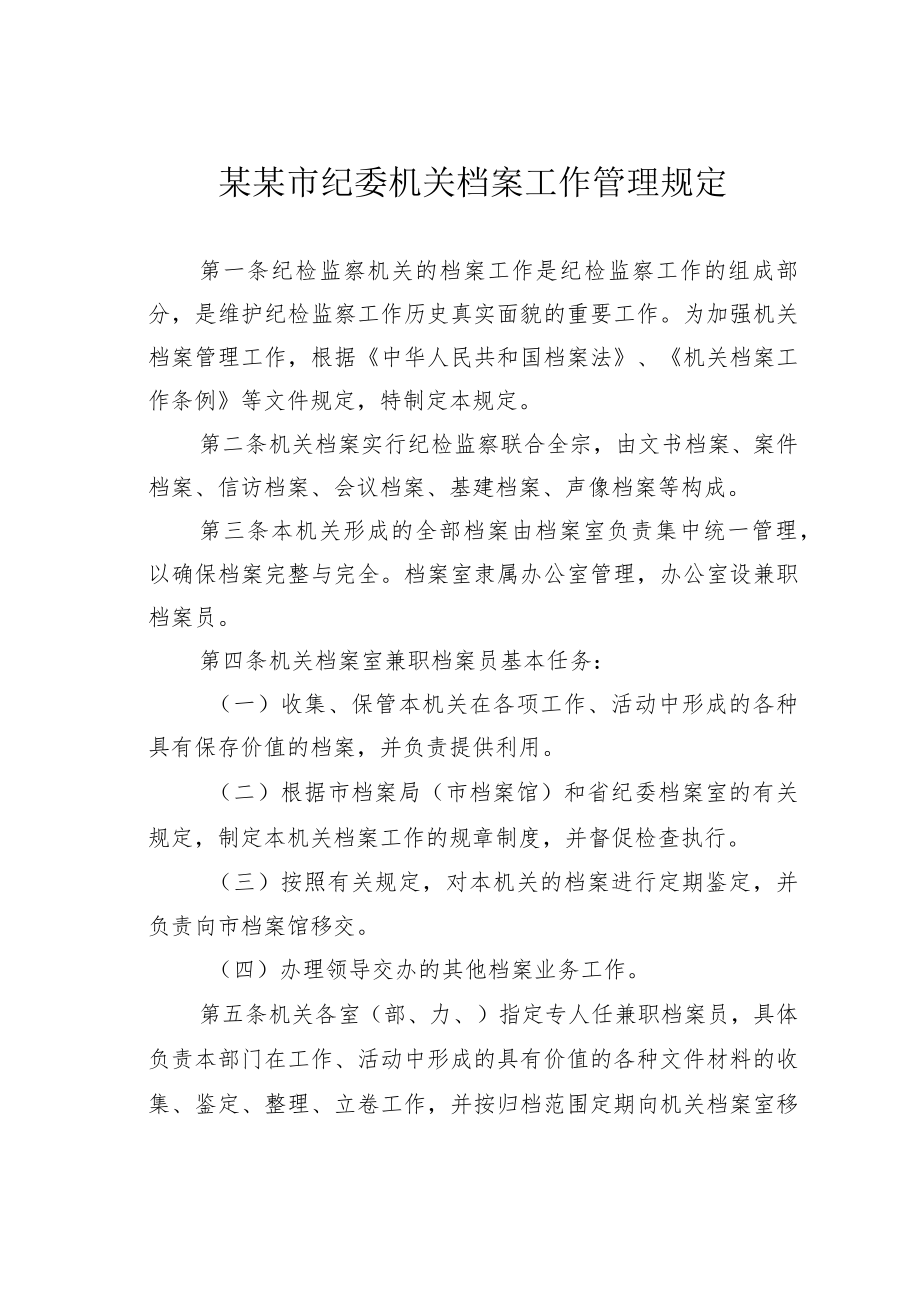 某某市纪委机关档案工作管理规定

第一条纪检监察机关的档案工作是纪检监察工作的组成部分，是维护纪检监察工作历史真实面貌的重要工作。为加强机关档案管理工作，根据《中华人民共和国档案法》、《机关档案工作条例》等文件规定，特制定本规定。

第二条机关档案实行纪检监察联合全宗，由文书档案、案件档案、信访档案、会议档案、基建档案、声像档案等构成。

第三条本机关形成的全部档案由档案室负责集中统一管理，以确保档案完整与完全。档案室隶属办公室管理，办公室设兼职档案员。

第四条机关档案室兼职档案员基本任务：

（一）收集、保管本机关在各项工作、活动中形成的各种具有保存价值的档案，并负责提供利用。

（二）根据市档案局（市档案馆）和省纪委档案室的有关规定，制定本机关档案工作的规章制度，并督促检查执行。

（三）按照有关规定，对本机关的档案进行定期鉴定，并负责向市档案馆移交。

（四）办理领导交办的其他档案业务工作。

第五条机关各室（部、力、）指定专人任兼职档案员，具体负责本部门在工作、活动中形成的具有价值的各种文件材料的收集、鉴定、整理、立卷工作，并按归档范围定期向机关档案室移